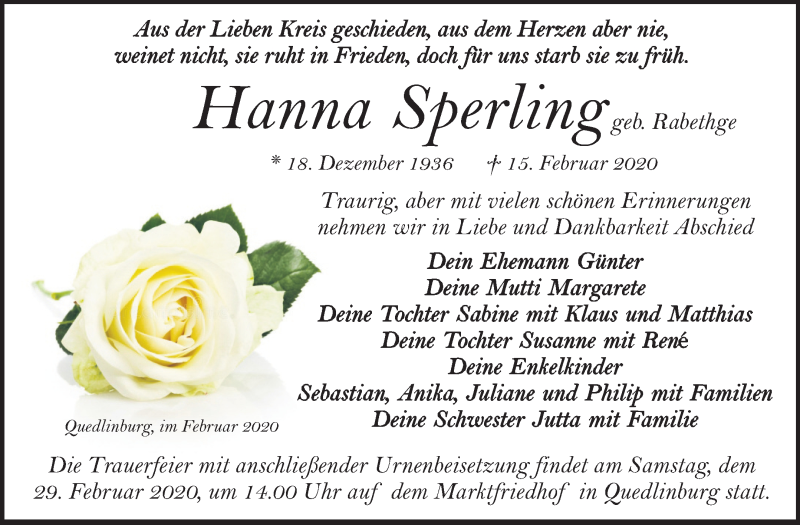 Aus der Lieben Kreis geschieden, aus dem Herzen aber nie,
weinet nicht, sie ruht in Frieden, doch für uns starb sie zu früh.

Hanna Sperling geb. Rabethge

* 18. Dezember 1936 † 15. Februar 2020

Traurig, aber mit vielen schönen Erinnerungen nehmen wir in Liebe und Dankbarkeit Abschied

Dein Ehemann Günter
Deine Mutti Margarete
Deine Tochter Sabine mit Klaus und Matthias
Deine Tochter Susanne mit René
Deine Enkelkinder
Sebastian, Anika, Juliane und Philip mit Familien
Deine Schwester Jutta mit Familie

Quedlinburg, im Februar 2020

Die Trauerfeier mit anschließender Urnenbeisetzung findet am Samstag, dem 29. Februar 2020, um 14.00 Uhr auf dem Marktfriedhof in Quedlinburg statt.